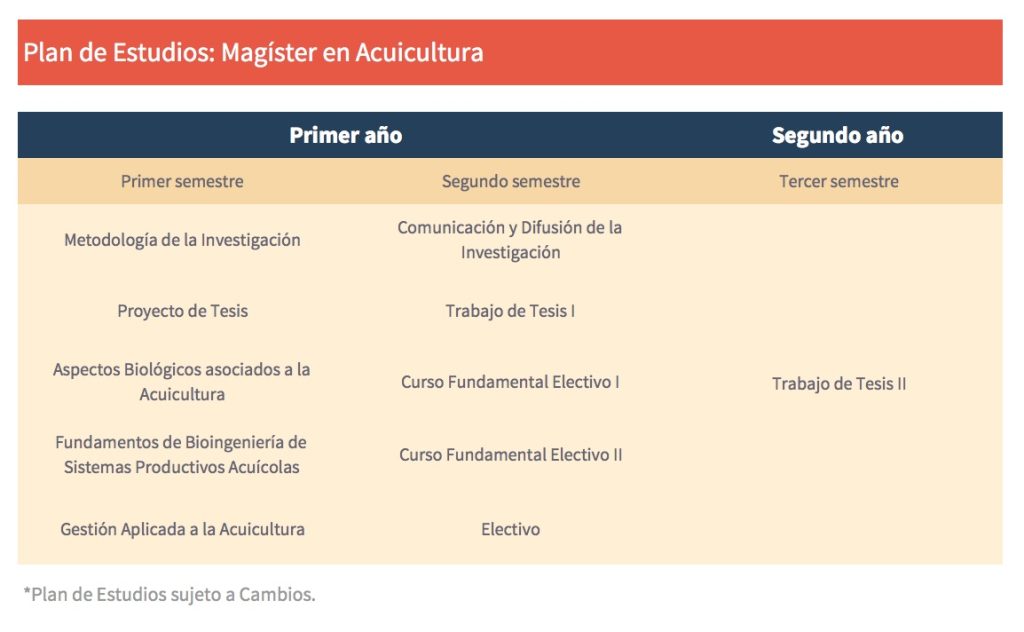 Plan de Estudios: Magíster en Acuicultura

| Primer año | | Segundo año |
|---|---|---|
| Primer semestre | Segundo semestre | Tercer semestre |
| Metodología de la Investigación | Comunicación y Difusión de la Investigación | Trabajo de Tesis II |
| Proyecto de Tesis | Trabajo de Tesis I | |
| Aspectos Biológicos asociados a la Acuicultura | Curso Fundamental Electivo I | |
| Fundamentos de Bioingeniería de Sistemas Productivos Acuícolas | Curso Fundamental Electivo II | |
| Gestión Aplicada a la Acuicultura | Electivo | |

*Plan de Estudios sujeto a Cambios.